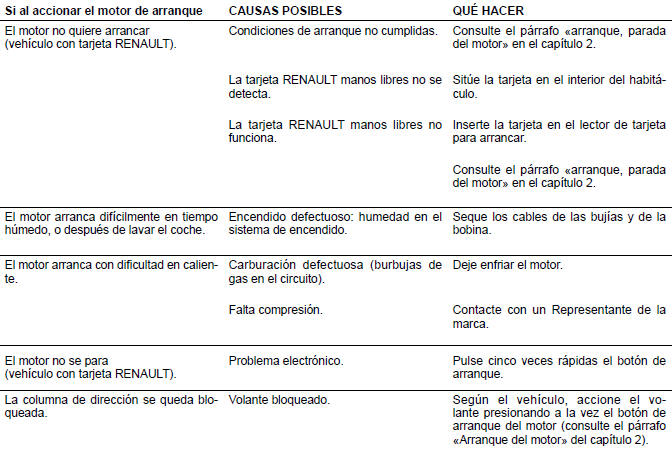 | Si al accionar el motor de arranque | CAUSAS POSIBLES | QUÉ HACER |
|---|---|---|
| El motor no quiere arrancar (vehículo con tarjeta RENAULT). | Condiciones de arranque no cumplidas. | Consulte el párrafo «arranque, parada del motor» en el capítulo 2. |
| | La tarjeta RENAULT manos libres no se detecta. | Sitúe la tarjeta en el interior del habitáculo. |
| | La tarjeta RENAULT manos libres no funciona. | Inserte la tarjeta en el lector de tarjeta para arrancar. |
| | | Consulte el párrafo «arranque, parada del motor» en el capítulo 2. |
| El motor arranca difícilmente en tiempo húmedo, o después de lavar el coche. | Encendido defectuoso: humedad en el sistema de encendido. | Seque los cables de las bujías y de la bobina. |
| El motor arranca con dificultad en caliente. | Carburación defectuosa (burbujas de gas en el circuito). | Deje enfriar el motor. |
| | Falta compresión. | Contacte con un Representante de la marca. |
| El motor no se para (vehículo con tarjeta RENAULT). | Problema electrónico. | Pulse cinco veces rápidas el botón de arranque. |
| La columna de dirección se queda bloqueada. | Volante bloqueado. | Según el vehículo, accione el volante presionando a la vez el botón de arranque del motor (consulte el párrafo «Arranque del motor» del capítulo 2). |